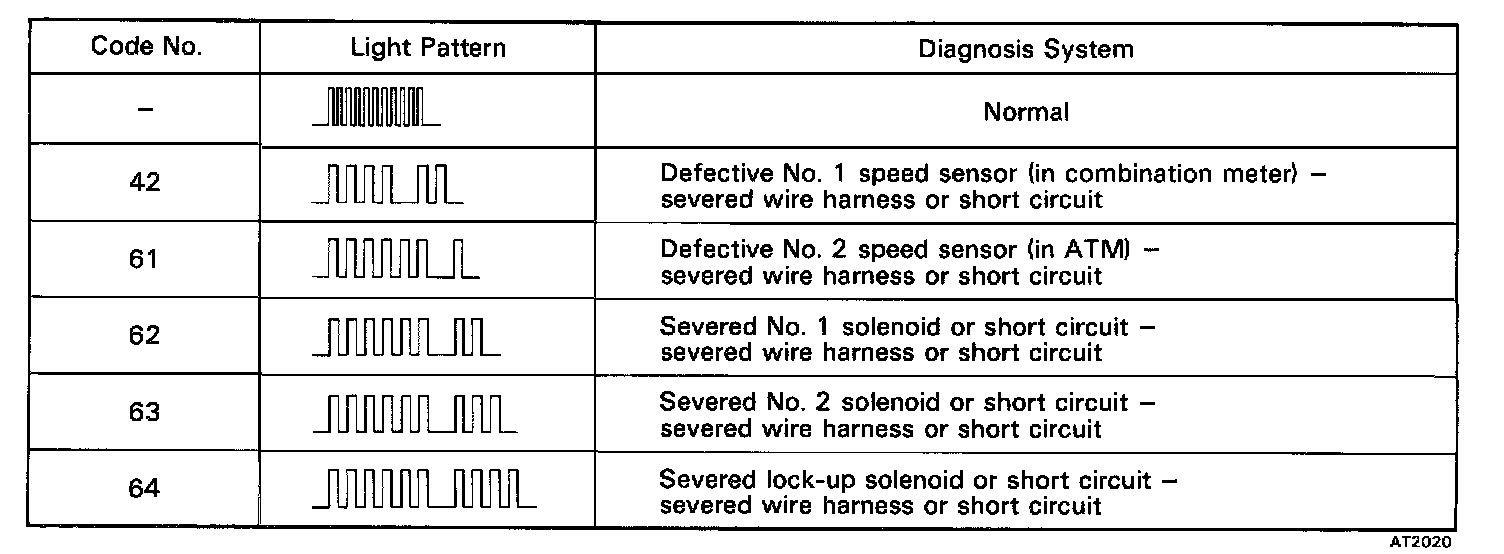 | Code No. | Light Pattern | Diagnosis System |
|---|---|---|
| – | | Normal |
| 42 | | Defective No. 1 speed sensor (in combination meter) – severed wire harness or short circuit |
| 61 | | Defective No. 2 speed sensor (in ATM) – severed wire harness or short circuit |
| 62 | | Severed No. 1 solenoid or short circuit – severed wire harness or short circuit |
| 63 | | Severed No. 2 solenoid or short circuit – severed wire harness or short circuit |
| 64 | | Severed lock-up solenoid or short circuit – severed wire harness or short circuit |

AT2020